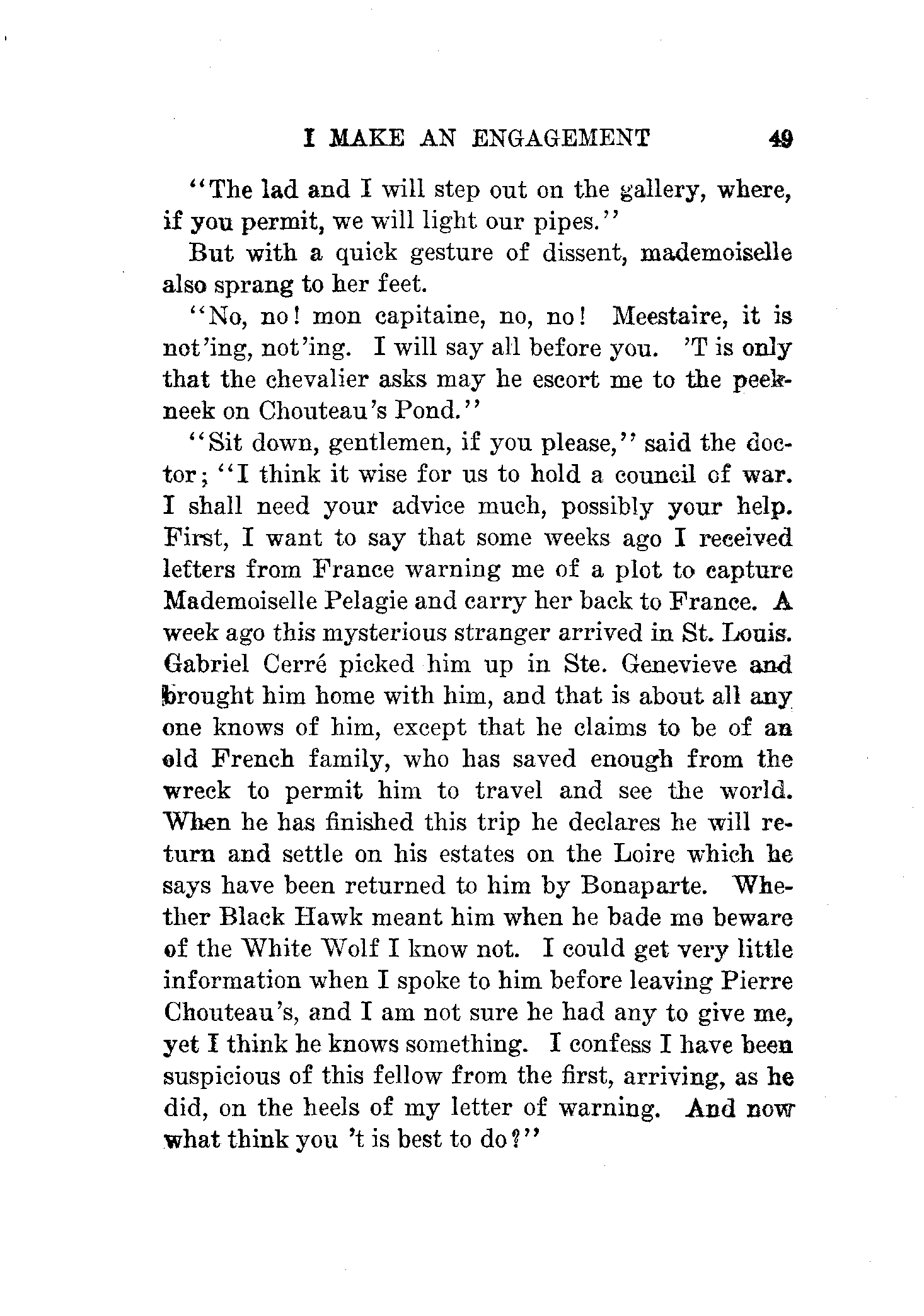 I MAKE AN ENGAGEMENT 49

"The lad and I will step out on the gallery, where, if you permit, we will light our pipes."

But with a quick gesture of dissent, mademoiselle also sprang to her feet.

"No, no! mon capitaine, no, no! Meestaire, it is not'ing, not'ing. I will say all before you. 'T is only that the chevalier asks may he escort me to the peekneek on Chouteau's Pond."

"Sit down, gentlemen, if you please," said the doctor; "I think it wise for us to hold a council of war. I shall need your advice much, possibly your help. First, I want to say that some weeks ago I received letters from France warning me of a plot to capture Mademoiselle Pelagie and carry her back to France. A week ago this mysterious stranger arrived in St. Louis. Gabriel Cerré picked him up in Ste. Genevieve and brought him home with him, and that is about all any one knows of him, except that he claims to be of an old French family, who has saved enough from the wreck to permit him to travel and see the world. When he has finished this trip he declares he will return and settle on his estates on the Loire which he says have been returned to him by Bonaparte. Whether Black Hawk meant him when he bade me beware of the White Wolf I know not. I could get very little information when I spoke to him before leaving Pierre Chouteau's, and I am not sure he had any to give me, yet I think he knows something. I confess I have been suspicious of this fellow from the first, arriving, as he did, on the heels of my letter of warning. And now what think you 't is best to do?"